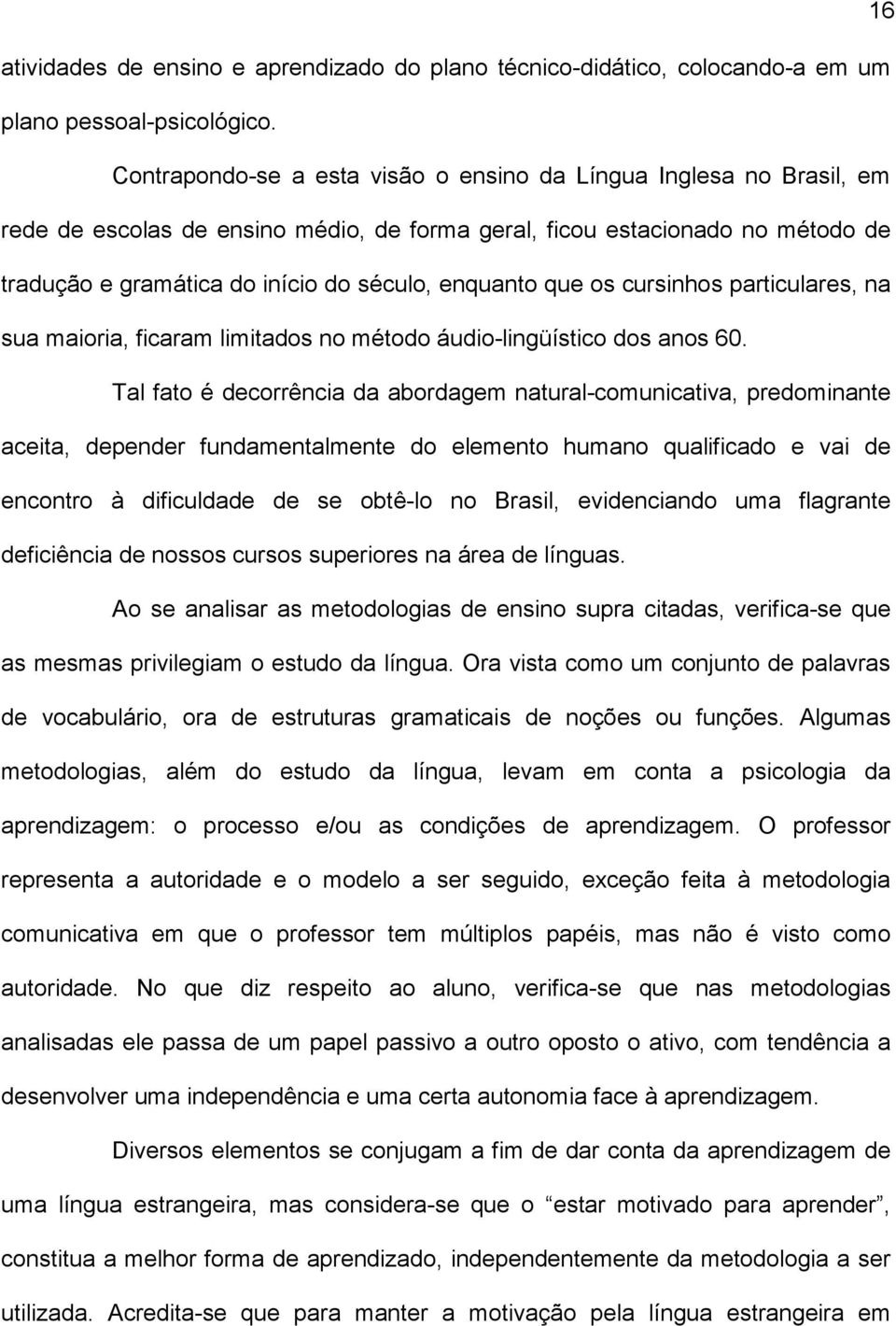 16

atividades de ensino e aprendizado do plano técnico-didático, colocando-a em um plano pessoal-psicológico.

Contrapondo-se a esta visão o ensino da Língua Inglesa no Brasil, em rede de escolas de ensino médio, de forma geral, ficou estacionado no método de tradução e gramática do início do século, enquanto que os cursinhos particulares, na sua maioria, ficaram limitados no método áudio-lingüístico dos anos 60.

Tal fato é decorrência da abordagem natural-comunicativa, predominante aceita, depender fundamentalmente do elemento humano qualificado e vai de encontro à dificuldade de se obtê-lo no Brasil, evidenciando uma flagrante deficiência de nossos cursos superiores na área de línguas.

Ao se analisar as metodologias de ensino supra citadas, verifica-se que as mesmas privilegiam o estudo da língua. Ora vista como um conjunto de palavras de vocabulário, ora de estruturas gramaticais de noções ou funções. Algumas metodologias, além do estudo da língua, levam em conta a psicologia da aprendizagem: o processo e/ou as condições de aprendizagem. O professor representa a autoridade e o modelo a ser seguido, exceção feita à metodologia comunicativa em que o professor tem múltiplos papéis, mas não é visto como autoridade. No que diz respeito ao aluno, verifica-se que nas metodologias analisadas ele passa de um papel passivo a outro oposto o ativo, com tendência a desenvolver uma independência e uma certa autonomia face à aprendizagem.

Diversos elementos se conjugam a fim de dar conta da aprendizagem de uma língua estrangeira, mas considera-se que o “estar motivado para aprender”, constitua a melhor forma de aprendizado, independentemente da metodologia a ser utilizada. Acredita-se que para manter a motivação pela língua estrangeira em